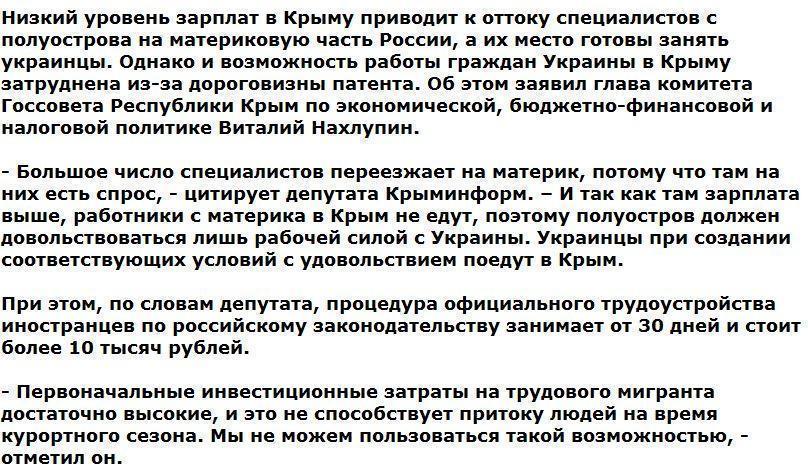 Низкий уровень зарплат в Крыму приводит к оттоку специалистов с полуострова на материковую часть России, а их место готовы занять украинцы. Однако и возможность работы граждан Украины в Крыму затруднена из-за дороговизны патента. Об этом заявил глава комитета Госсовета Республики Крым по экономической, бюджетно-финансовой и налоговой политике Виталий Нахлупин.

- Большое число специалистов переезжает на материк, потому что там на них есть спрос, - цитирует депутата Крыминформ. – И так как там зарплата выше, работники с материка в Крым не едут, поэтому полуостров должен довольствоваться лишь рабочей силой с Украины. Украинцы при создании соответствующих условий с удовольствием поедут в Крым.

При этом, по словам депутата, процедура официального трудоустройства иностранцев по российскому законодательству занимает от 30 дней и стоит более 10 тысяч рублей.

- Первоначальные инвестиционные затраты на трудового мигранта достаточно высокие, и это не способствует притоку людей на время курортного сезона. Мы не можем пользоваться такой возможностью, - отметил он.